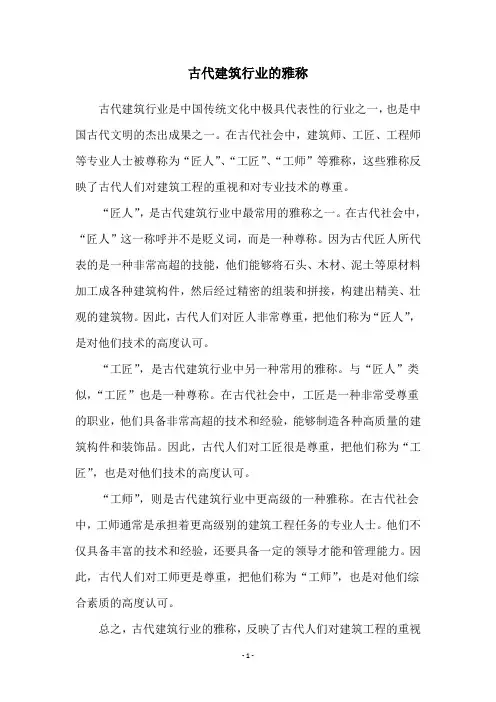 古代建筑行业的雅称

古代建筑行业是中国传统文化中极具代表性的行业之一，也是中国古代文明的杰出成果之一。在古代社会中，建筑师、工匠、工程师等专业人士被尊称为“匠人”、“工匠”、“工师”等雅称，这些雅称反映了古代人们对建筑工程的重视和对专业技术的尊重。

“匠人”，是古代建筑行业中最常用的雅称之一。在古代社会中，“匠人”这一称呼并不是贬义词，而是一种尊称。因为古代匠人所代表的是一种非常高超的技能，他们能够将石头、木材、泥土等原材料加工成各种建筑构件，然后经过精密的组装和拼接，构建出精美、壮观的建筑物。因此，古代人们对匠人非常尊重，把他们称为“匠人”，是对他们技术的高度认可。

“工匠”，是古代建筑行业中另一种常用的雅称。与“匠人”类似，“工匠”也是一种尊称。在古代社会中，工匠是一种非常受尊重的职业，他们具备非常高超的技术和经验，能够制造各种高质量的建筑构件和装饰品。因此，古代人们对工匠很是尊重，把他们称为“工匠”，也是对他们技术的高度认可。

“工师”，则是古代建筑行业中更高级的一种雅称。在古代社会中，工师通常是承担着更高级别的建筑工程任务的专业人士。他们不仅具备丰富的技术和经验，还要具备一定的领导才能和管理能力。因此，古代人们对工师更是尊重，把他们称为“工师”，也是对他们综合素质的高度认可。

总之，古代建筑行业的雅称，反映了古代人们对建筑工程的重视

- 1 -